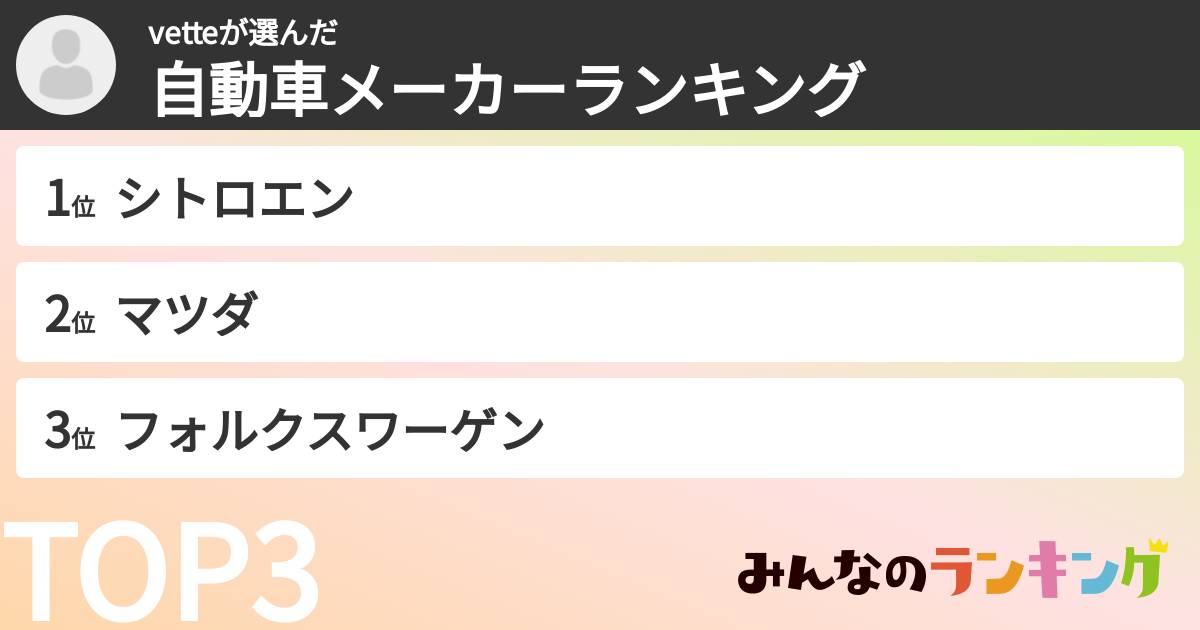 vetteが選んだ
自動車メーカーランキング

1位 シトロエン

2位 マツダ

3位 フォルクスワーゲン

TOP3

みんなのランキング